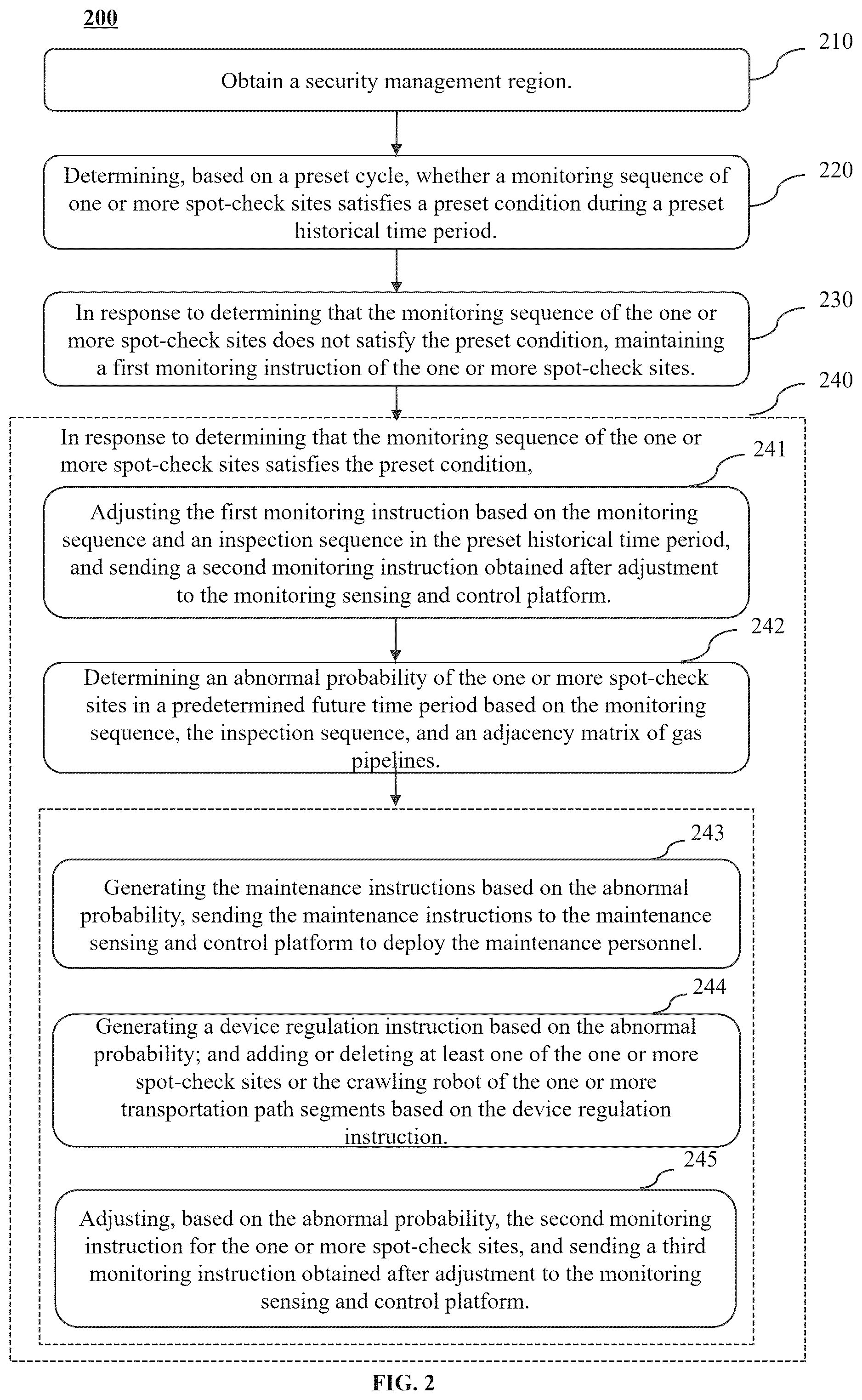 200

210

Obtain a security management region.

220

Determining, based on a preset cycle, whether a monitoring sequence of one or more spot-check sites satisfies a preset condition during a preset historical time period.

230

In response to determining that the monitoring sequence of the one or more spot-check sites does not satisfy the preset condition, maintaining a first monitoring instruction of the one or more spot-check sites.

240

In response to determining that the monitoring sequence of the one or more spot-check sites satisfies the preset condition,

241

Adjusting the first monitoring instruction based on the monitoring sequence and an inspection sequence in the preset historical time period, and sending a second monitoring instruction obtained after adjustment to the monitoring sensing and control platform.

242

Determining an abnormal probability of the one or more spot-check sites in a predetermined future time period based on the monitoring sequence, the inspection sequence, and an adjacency matrix of gas pipelines.

243

Generating the maintenance instructions based on the abnormal probability, sending the maintenance instructions to the maintenance sensing and control platform to deploy the maintenance personnel.

244

Generating a device regulation instruction based on the abnormal probability; and adding or deleting at least one of the one or more spot-check sites or the crawling robot of the one or more transportation path segments based on the device regulation instruction.

245

Adjusting, based on the abnormal probability, the second monitoring instruction for the one or more spot-check sites, and sending a third monitoring instruction obtained after adjustment to the monitoring sensing and control platform.

FIG. 2